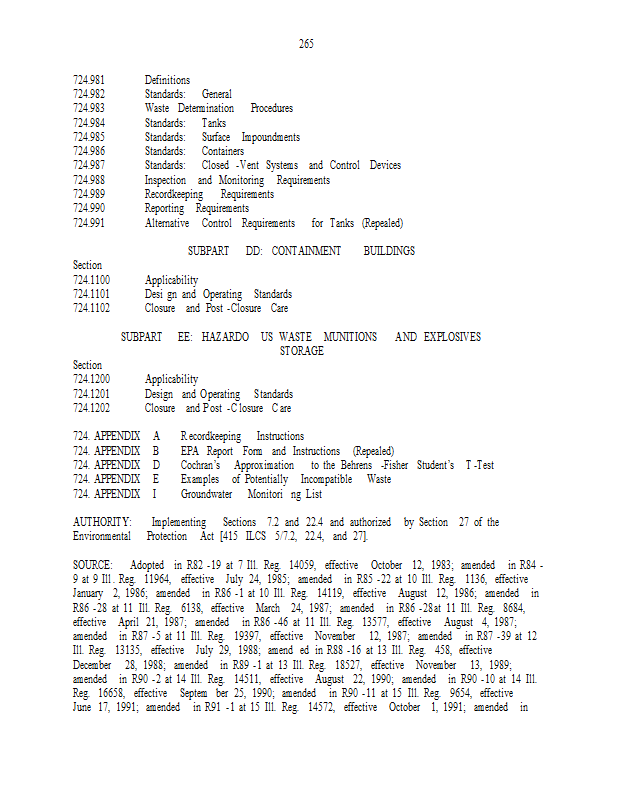 265

724.981 Definitions
724.982 Standards: General
724.983 Waste Determination Procedures
724.984 Standards: Tanks
724.985 Standards: Surface Impoundments
724.986 Standards: Containers
724.987 Standards: Closed -Vent Systems and Control Devices
724.988 Inspection and Monitoring Requirements
724.989 Recordkeeping Requirements
724.990 Reporting Requirements
724.991 Alternative Control Requirements for Tanks (Repealed)

SUBPART DD: CONTAINMENT BUILDINGS

Section
724.1100 Applicability
724.1101 Desi gn and Operating Standards
724.1102 Closure and Post -Closure Care

SUBPART EE: HAZARDO US WASTE MUNITIONS AND EXPLOSIVES STORAGE

Section
724.1200 Applicability
724.1201 Design and Operating Standards
724.1202 Closure and Post -Closure Care

724. APPENDIX A Recordkeeping Instructions
724. APPENDIX B EPA Report Form and Instructions (Repealed)
724. APPENDIX D Cochran's Approximation to the Behrens -Fisher Student's T -Test
724. APPENDIX E Examples of Potentially Incompatible Waste
724. APPENDIX I Groundwater Monitori ng List

AUTHORITY: Implementing Sections 7.2 and 22.4 and authorized by Section 27 of the Environmental Protection Act [415 ILCS 5/7.2, 22.4, and 27].

SOURCE: Adopted in R82 -19 at 7 Ill. Reg. 14059, effective October 12, 1983; amended in R84 - 9 at 9 Ill. Reg. 11964, effective July 24, 1985; amended in R85 -22 at 10 Ill. Reg. 1136, effective January 2, 1986; amended in R86 -1 at 10 Ill. Reg. 14119, effective August 12, 1986; amended in R86 -28 at 11 Ill. Reg. 6138, effective March 24, 1987; amended in R86 -28at 11 Ill. Reg. 8684, effective April 21, 1987; amended in R86 -46 at 11 Ill. Reg. 13577, effective August 4, 1987; amended in R87 -5 at 11 Ill. Reg. 19397, effective November 12, 1987; amended in R87 -39 at 12 Ill. Reg. 13135, effective July 29, 1988; amend ed in R88 -16 at 13 Ill. Reg. 458, effective December 28, 1988; amended in R89 -1 at 13 Ill. Reg. 18527, effective November 13, 1989; amended in R90 -2 at 14 Ill. Reg. 14511, effective August 22, 1990; amended in R90 -10 at 14 Ill. Reg. 16658, effective Septem ber 25, 1990; amended in R90 -11 at 15 Ill. Reg. 9654, effective June 17, 1991; amended in R91 -1 at 15 Ill. Reg. 14572, effective October 1, 1991; amended in